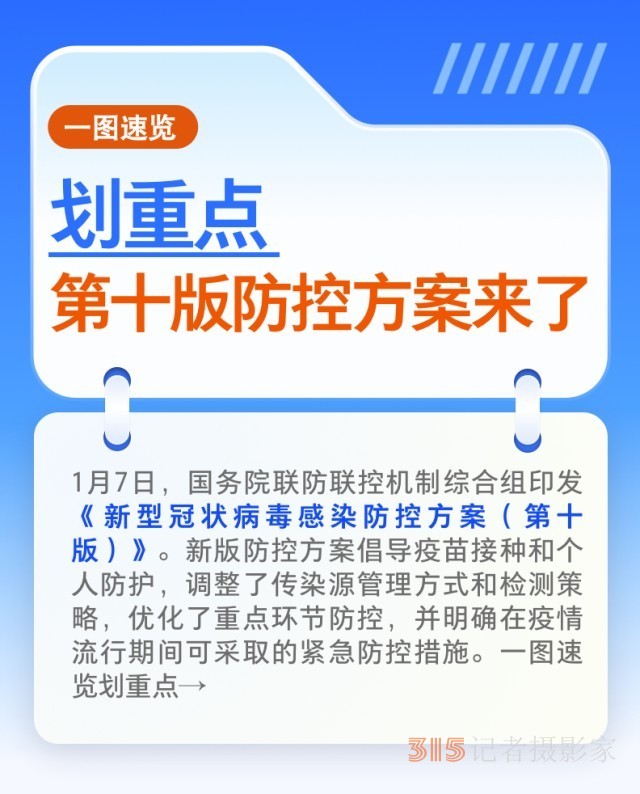 一图速览

划重点

第十版防控方案来了

1月7日，国务院联防联控机制综合组印发《新型冠状病毒感染防控方案（第十版）》。新版防控方案倡导疫苗接种和个人防护，调整了传染源管理方式和检测策略，优化了重点环节防控，并明确在疫情流行期间可采取的紧急防控措施。一图速览划重点→

315记者摄影家